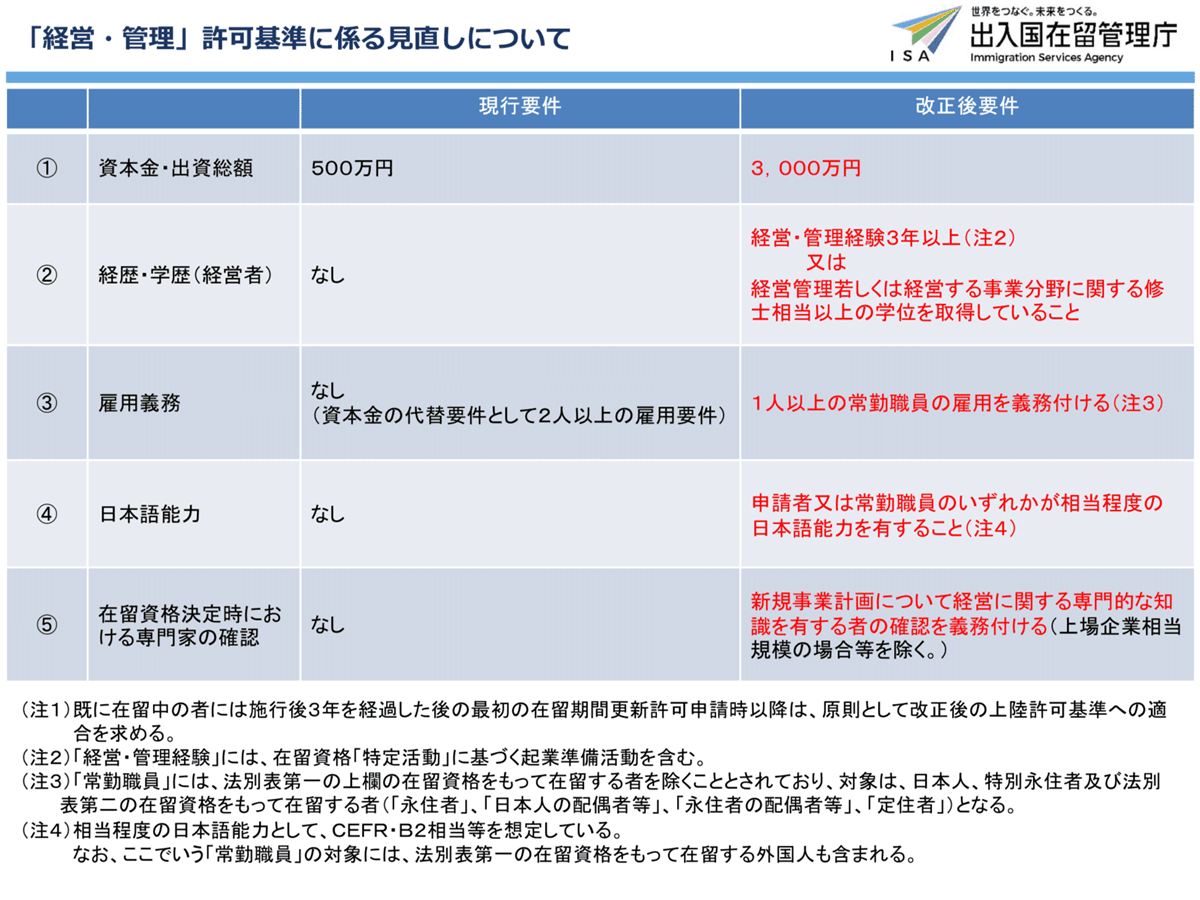 「経営・管理」許可基準に係る見直しについて

世界をつなぐ。未来をつくる。
ISA
出入国在留管理庁
Immigration Services Agency

| | | 現行要件 | 改正後要件 |
|---|---|---|---|
| ① | 資本金・出資総額 | 500万円 | 3，000万円 |
| ② | 経歴・学歴（経営者） | なし | 経営・管理経験3年以上（注2） 又は 経営管理若しくは経営する事業分野に関する修士相当以上の学位を取得していること |
| ③ | 雇用義務 | なし （資本金の代替要件として2人以上の雇用要件） | 1人以上の常勤職員の雇用を義務付ける（注3） |
| ④ | 日本語能力 | なし | 申請者又は常勤職員のいずれかが相当程度の日本語能力を有すること（注4） |
| ⑤ | 在留資格決定時における専門家の確認 | なし | 新規事業計画について経営に関する専門的な知識を有する者の確認を義務付ける（上場企業相当規模の場合等を除く。） |

（注1）既に在留中の者には施行後3年を経過した後の最初の在留期間更新許可申請時以降は、原則として改正後の上陸許可基準への適合を求める。
（注2）「経営・管理経験」には、在留資格「特定活動」に基づく起業準備活動を含む。
（注3）「常勤職員」には、法別表第一の上欄の在留資格をもって在留する者を除くこととされており、対象は、日本人、特別永住者及び法別表第二の在留資格をもって在留する者（「永住者」、「日本人の配偶者等」、「永住者の配偶者等」、「定住者」）となる。
（注4）相当程度の日本語能力として、CEFR・B2相当等を想定している。
なお、ここでいう「常勤職員」の対象には、法別表第一の在留資格をもって在留する外国人も含まれる。